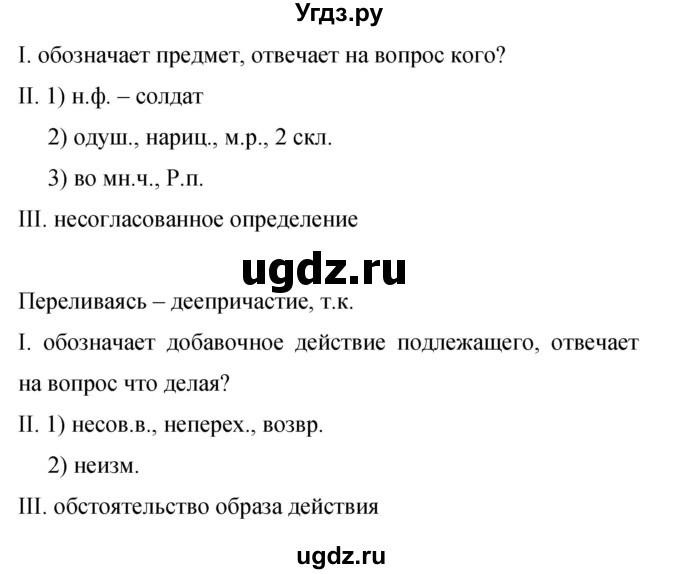 Угдз.ру

I. обозначает предмет, отвечает на вопрос кого?

II. 1) н.ф. – солдат

2) одуш., нариц., м.р., 2 скл.

3) во мн.ч., Р.п.

III. несогласованное определение

ugdz.ru

Переливаясь – деепричастие, т.к.

I. обозначает добавочное действие подлежащего, отвечает на вопрос что делая?

II. 1) несов.в., неперех., возвр.

2) неизм.

III. обстоятельство образа действия

ugdz.ru